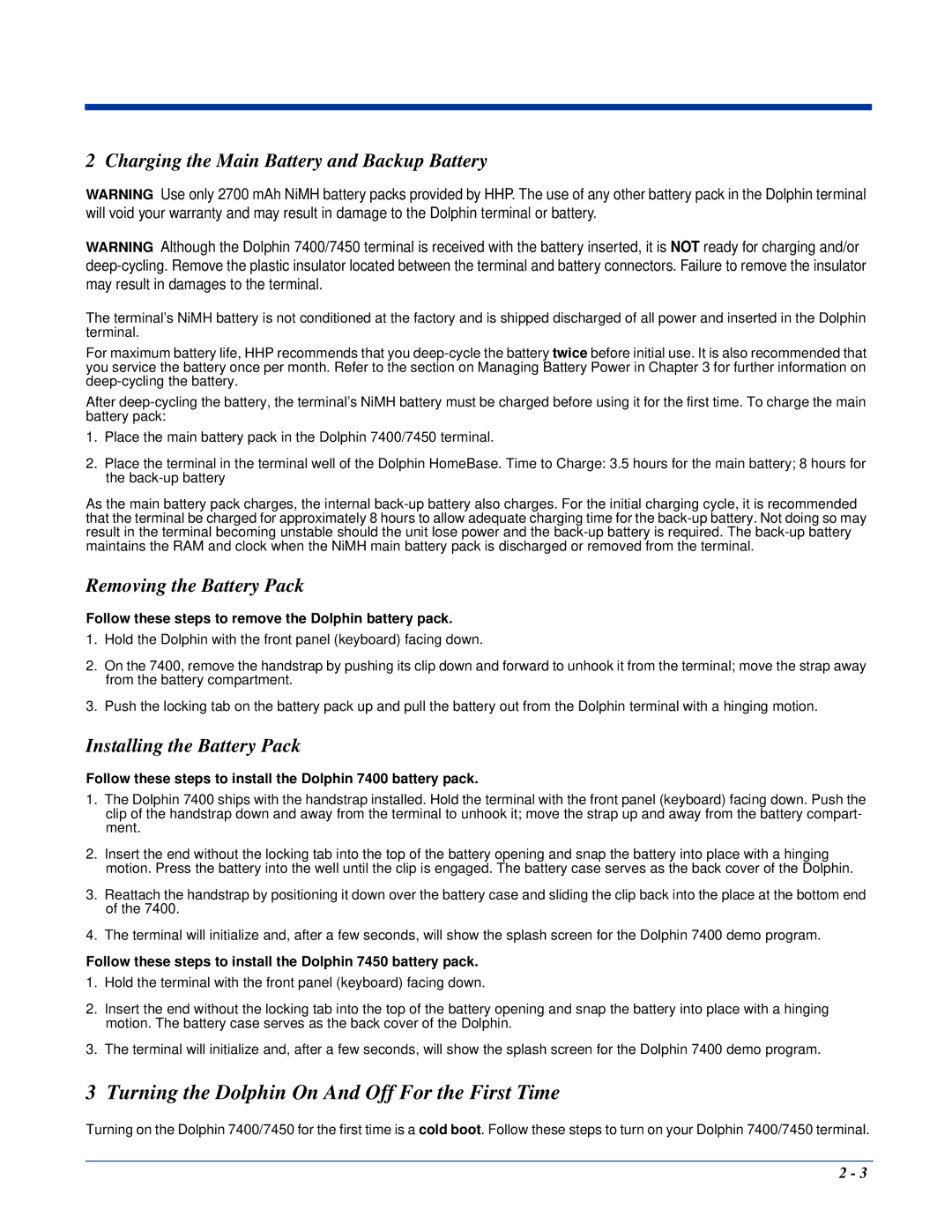 2 Charging the Main Battery and Backup Battery

WARNING Use only 2700 mAh NiMH battery packs provided by HHP. The use of any other battery pack in the Dolphin terminal will void your warranty and may result in damage to the Dolphin terminal or battery.

WARNING Although the Dolphin 7400/7450 terminal is received with the battery inserted, it is NOT ready for charging and/or deep-cycling. Remove the plastic insulator located between the terminal and battery connectors. Failure to remove the insulator may result in damages to the terminal.

The terminal's NiMH battery is not conditioned at the factory and is shipped discharged of all power and inserted in the Dolphin terminal.

For maximum battery life, HHP recommends that you deep-cycle the battery twice before initial use. It is also recommended that you service the battery once per month. Refer to the section on Managing Battery Power in Chapter 3 for further information on deep-cycling the battery.

After deep-cycling the battery, the terminal's NiMH battery must be charged before using it for the first time. To charge the main battery pack:

1. Place the main battery pack in the Dolphin 7400/7450 terminal.

2. Place the terminal in the terminal well of the Dolphin HomeBase. Time to Charge: 3.5 hours for the main battery; 8 hours for the back-up battery

As the main battery pack charges, the internal back-up battery also charges. For the initial charging cycle, it is recommended that the terminal be charged for approximately 8 hours to allow adequate charging time for the back-up battery. Not doing so may result in the terminal becoming unstable should the unit lose power and the back-up battery is required. The back-up battery maintains the RAM and clock when the NiMH main battery pack is discharged or removed from the terminal.

Removing the Battery Pack

Follow these steps to remove the Dolphin battery pack.

1. Hold the Dolphin with the front panel (keyboard) facing down.

2. On the 7400, remove the handstrap by pushing its clip down and forward to unhook it from the terminal; move the strap away from the battery compartment.

3. Push the locking tab on the battery pack up and pull the battery out from the Dolphin terminal with a hinging motion.

Installing the Battery Pack

Follow these steps to install the Dolphin 7400 battery pack.

1. The Dolphin 7400 ships with the handstrap installed. Hold the terminal with the front panel (keyboard) facing down. Push the clip of the handstrap down and away from the terminal to unhook it; move the strap up and away from the battery compartment.

2. Insert the end without the locking tab into the top of the battery opening and snap the battery into place with a hinging motion. Press the battery into the well until the clip is engaged. The battery case serves as the back cover of the Dolphin.

3. Reattach the handstrap by positioning it down over the battery case and sliding the clip back into the place at the bottom end of the 7400.

4. The terminal will initialize and, after a few seconds, will show the splash screen for the Dolphin 7400 demo program.

Follow these steps to install the Dolphin 7450 battery pack.

1. Hold the terminal with the front panel (keyboard) facing down.

2. Insert the end without the locking tab into the top of the battery opening and snap the battery into place with a hinging motion. The battery case serves as the back cover of the Dolphin.

3. The terminal will initialize and, after a few seconds, will show the splash screen for the Dolphin 7400 demo program.

3 Turning the Dolphin On And Off For the First Time

Turning on the Dolphin 7400/7450 for the first time is a cold boot. Follow these steps to turn on your Dolphin 7400/7450 terminal.

2 - 3